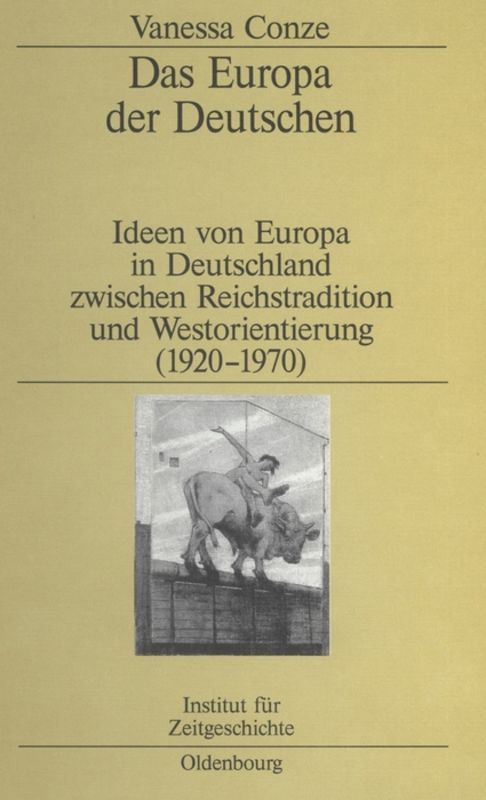 Vanessa Conze

Das Europa der Deutschen

Ideen von Europa in Deutschland zwischen Reichstradition und Westorientierung (1920–1970)

Institut für Zeitgeschichte

Oldenbourg